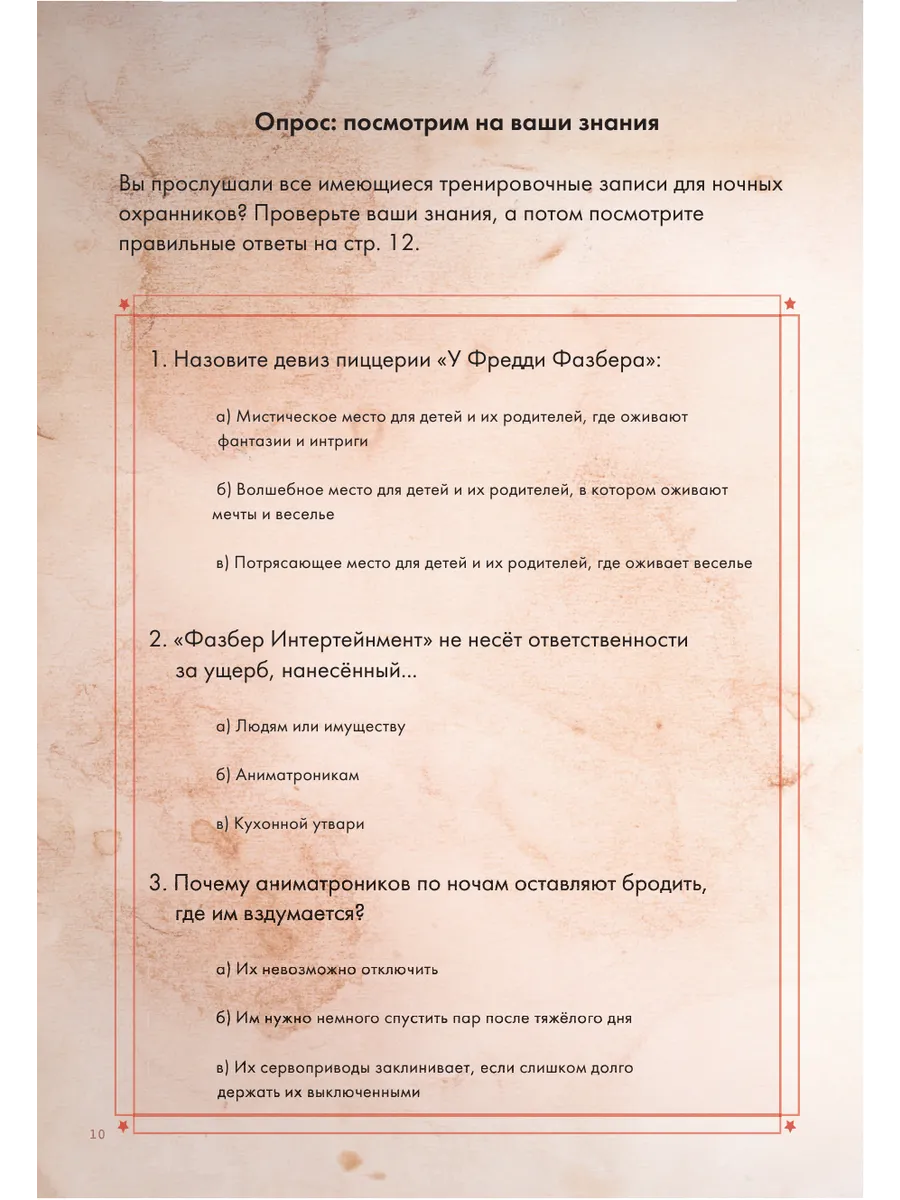 Опрос: посмотрим на ваши знания

Вы прослушали все имеющиеся тренировочные записи для ночных охранников? Проверьте ваши знания, а потом посмотрите правильные ответы на стр. 12.

1. Назовите девиз пиццерии «У Фредди Фазбера»:

а) Мистическое место для детей и их родителей, где оживают фантазии и интриги

б) Волшебное место для детей и их родителей, в котором оживают мечты и веселье

в) Потрясающее место для детей и их родителей, где оживает веселье

2. «Фазбер Интертейнмент» не несёт ответственности за ущерб, нанесённый...

а) Людям или имуществу

б) Аниматроникам

в) Кухонной утвари

3. Почему аниматроников по ночам оставляют бродить, где им вздумается?

а) Их невозможно отключить

б) Им нужно немного спустить пар после тяжёлого дня

в) Их сервоприводы заклинивает, если слишком долго держать их выключенными

10